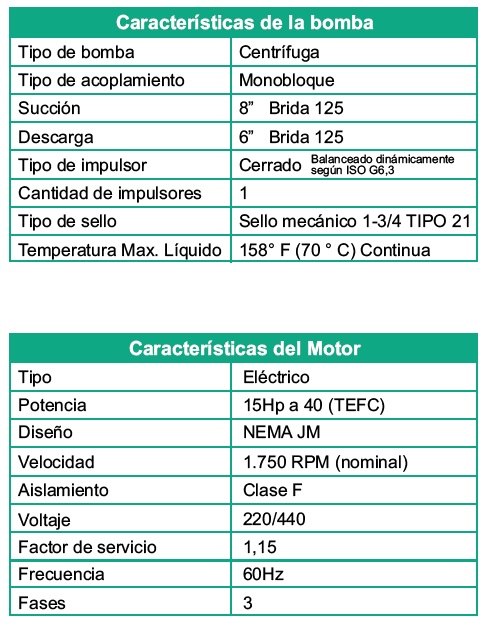 | Características de la bomba | |
|---|---|
| Tipo de bomba | Centrífuga |
| Tipo de acoplamiento | Monobloque |
| Succión | 8” Brida 125 |
| Descarga | 6” Brida 125 |
| Tipo de impulsor | Cerrado Balanceado dinámicamente según ISO G6,3 |
| Cantidad de impulsores | 1 |
| Tipo de sello | Sello mecánico 1-3/4 TIPO 21 |
| Temperatura Max. Líquido | 158° F (70 ° C) Continua |

| Características del Motor | |
|---|---|
| Tipo | Eléctrico |
| Potencia | 15Hp a 40 (TEFC) |
| Diseño | NEMA JM |
| Velocidad | 1.750 RPM (nominal) |
| Aislamiento | Clase F |
| Voltaje | 220/440 |
| Factor de servicio | 1,15 |
| Frecuencia | 60Hz |
| Fases | 3 |